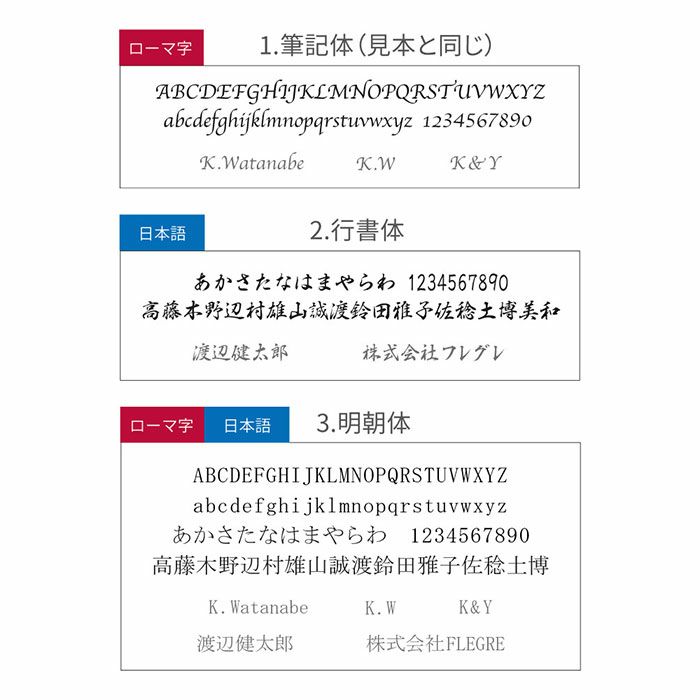 ローマ字

1.筆記体(見本と同じ)

ABCDEFGHIJKLMNOPQRSTUVWXYZ
abcdefghijklmnopqrstuvwxyz 1234567890

K.Watanabe K.W K&Y

日本語

2.行書体

あかさたなはまやらわ 1234567890
高藤木野辺村雄山誠渡鈴田雅子佐稔土博美和

渡辺健太郎 株式会社フレグレ

ローマ字 日本語

3.明朝体

ABCDEFGHIJKLMNOPQRSTUVWXYZ
abcdefghijklmnopqrstuvwxyz
あかさたなはまやらわ 1234567890
高藤木野辺村雄山誠渡鈴田雅子佐稔土博

K.Watanabe K.W K&Y
渡辺健太郎 株式会社FLEGRE